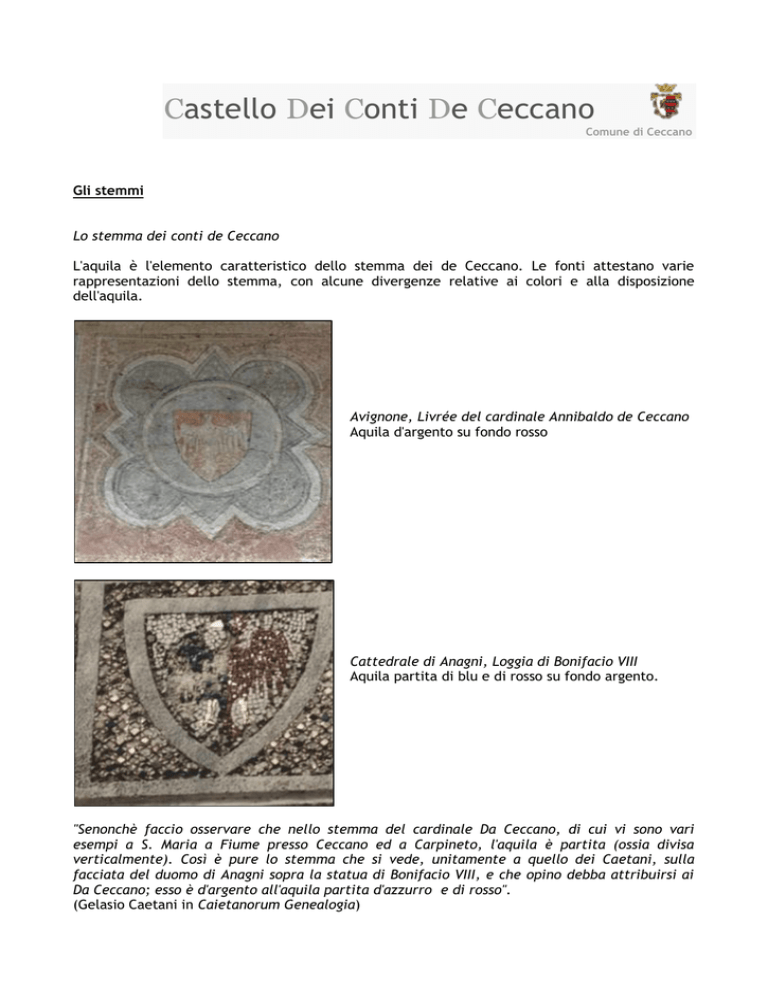 Castello Dei Conti De Ceccano
Comune di Ceccano

Gli stemmi

Lo stemma dei conti de Ceccano

L'aquila è l'elemento caratteristico dello stemma dei de Ceccano. Le fonti attestano varie rappresentazioni dello stemma, con alcune divergenze relative ai colori e alla disposizione dell'aquila.

Avignone, Livrée del cardinale Annibaldo de Ceccano
Aquila d'argento su fondo rosso

Cattedrale di Anagni, Loggia di Bonifacio VIII
Aquila partita di blu e di rosso su fondo argento.

"Senonchè faccio osservare che nello stemma del cardinale Da Ceccano, di cui vi sono vari esempi a S. Maria a Fiume presso Ceccano ed a Carpineto, l'aquila è partita (ossia divisa verticalmente). Così è pure lo stemma che si vede, unitamente a quello dei Caetani, sulla facciata del duomo di Anagni sopra la statua di Bonifacio VIII, e che opino debba attribuirsi ai Da Ceccano; esso è d'argento all'aquila partita d'azzurro e di rosso".
(Gelasio Caetani in Caietanorum Genealogia)